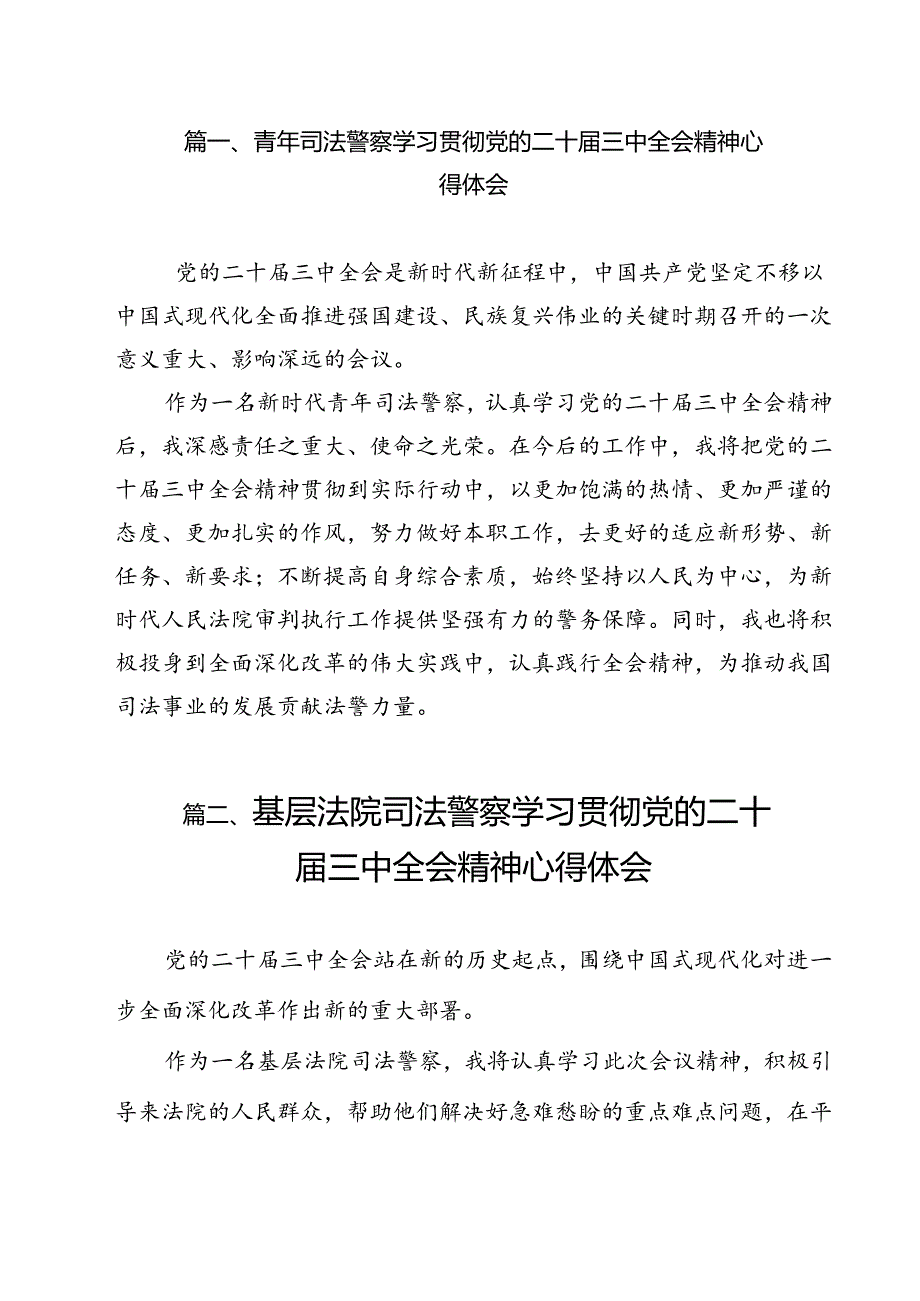 篇一、青年司法警察学习贯彻党的二十届三中全会精神心得体会

党的二十届三中全会是新时代新征程中，中国共产党坚定不移以中国式现代化全面推进强国建设、民族复兴伟业的关键时期召开的一次意义重大、影响深远的会议。

作为一名新时代青年司法警察，认真学习党的二十届三中全会精神后，我深感责任之重大、使命之光荣。在今后的工作中，我将把党的二十届三中全会精神贯彻到实际行动中，以更加饱满的热情、更加严谨的态度、更加扎实的作风，努力做好本职工作，去更好的适应新形势、新任务、新要求；不断提高自身综合素质，始终坚持以人民为中心，为新时代人民法院审判执行工作提供坚强有力的警务保障。同时，我也将积极投身到全面深化改革的伟大实践中，认真践行全会精神，为推动我国司法事业的发展贡献法警力量。

篇二、基层法院司法警察学习贯彻党的二十届三中全会精神心得体会

党的二十届三中全会站在新的历史起点，围绕中国式现代化对进一步全面深化改革作出新的重大部署。

作为一名基层法院司法警察，我将认真学习此次会议精神，积极引导来法院的人民群众，帮助他们解决好急难愁盼的重点难点问题，在平